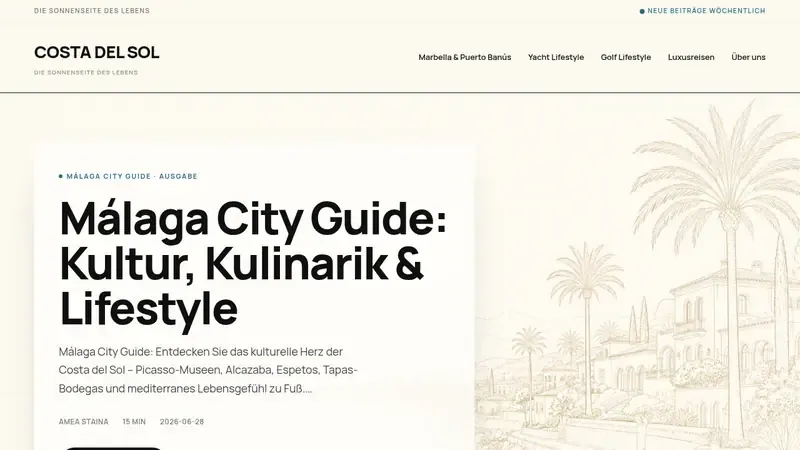 DIE SONNENSEITE DES LEBENS

NEUE BEITRÄGE WÖCHENTLICH

COSTA DEL SOL
DIE SONNENSEITE DES LEBENS

Marbella & Puerto Banús Yacht Lifestyle Golf Lifestyle Luxusreisen Über uns

MÁLAGA CITY GUIDE · AUSGABE

Málaga City Guide: Kultur, Kulinarik & Lifestyle

Málaga City Guide: Entdecken Sie das kulturelle Herz der Costa del Sol – Picasso-Museen, Alcazaba, Espetos, Tapas-Bodegas und mediterranes Lebensgefühl zu Fuß....

AMEA STAINA 15 MIN 2026-06-28